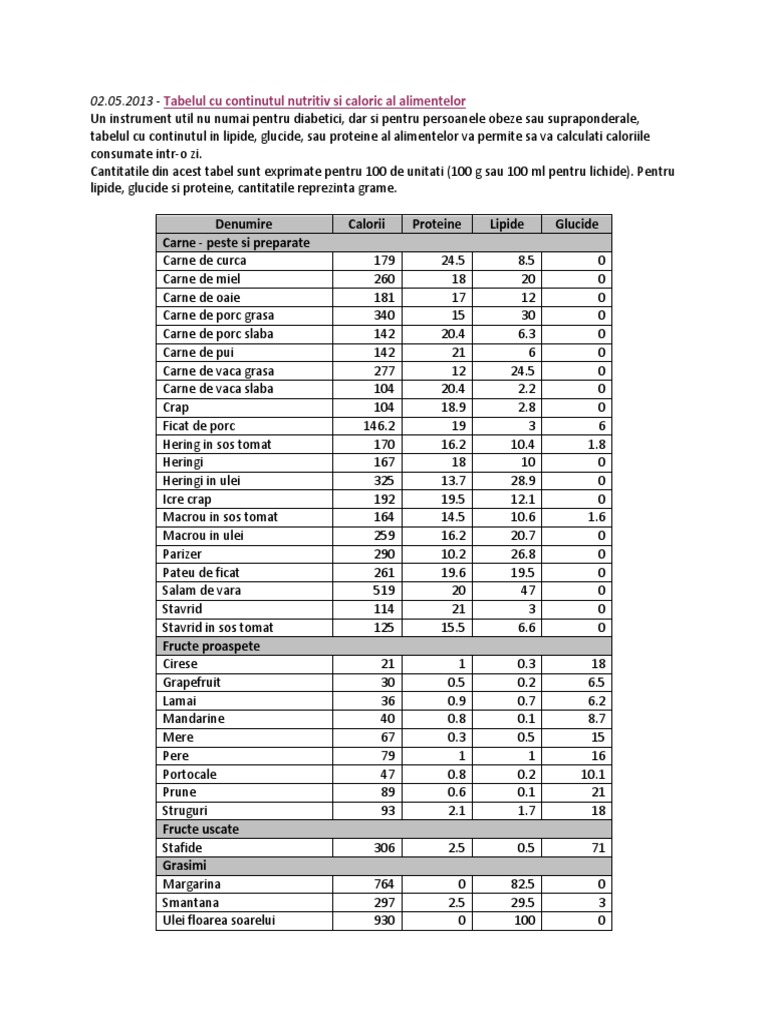 02.05.2013 - Tabelul cu continutul nutritiv si caloric al alimentelor
Un instrument util nu numai pentru diabetici, dar si pentru persoanele obeze sau supraponderale, tabelul cu continutul in lipide, glucide, sau proteine al alimentelor va permite sa va calculati caloriile consumate intr-o zi.
Cantitatile din acest tabel sunt exprimate pentru 100 de unitati (100 g sau 100 ml pentru lichide). Pentru lipide, glucide si proteine, cantitatile reprezinta grame.

| Denumire | Calorii | Proteine | Lipide | Glucide |
|---|---|---|---|---|
| Carne - peste si preparate | | | | |
| Carne de curca | 179 | 24.5 | 8.5 | 0 |
| Carne de miel | 260 | 18 | 20 | 0 |
| Carne de oaie | 181 | 17 | 12 | 0 |
| Carne de porc grasa | 340 | 15 | 30 | 0 |
| Carne de porc slaba | 142 | 20.4 | 6.3 | 0 |
| Carne de pui | 142 | 21 | 6 | 0 |
| Carne de vaca grasa | 277 | 12 | 24.5 | 0 |
| Carne de vaca slaba | 104 | 20.4 | 2.2 | 0 |
| Crap | 104 | 18.9 | 2.8 | 0 |
| Ficat de porc | 146.2 | 19 | 3 | 6 |
| Hering in sos tomat | 170 | 16.2 | 10.4 | 1.8 |
| Heringi | 167 | 18 | 10 | 0 |
| Heringi in ulei | 325 | 13.7 | 28.9 | 0 |
| Icre crap | 192 | 19.5 | 12.1 | 0 |
| Macrou in sos tomat | 164 | 14.5 | 10.6 | 1.6 |
| Macrou in ulei | 259 | 16.2 | 20.7 | 0 |
| Parizer | 290 | 10.2 | 26.8 | 0 |
| Pateu de ficat | 261 | 19.6 | 19.5 | 0 |
| Salam de vara | 519 | 20 | 47 | 0 |
| Stavrid | 114 | 21 | 3 | 0 |
| Stavrid in sos tomat | 125 | 15.5 | 6.6 | 0 |
| Fructe proaspete | | | | |
| Cirese | 21 | 1 | 0.3 | 18 |
| Grapefruit | 30 | 0.5 | 0.2 | 6.5 |
| Lamai | 36 | 0.9 | 0.7 | 6.2 |
| Mandarine | 40 | 0.8 | 0.1 | 8.7 |
| Mere | 67 | 0.3 | 0.5 | 15 |
| Pere | 79 | 1 | 1 | 16 |
| Portocale | 47 | 0.8 | 0.2 | 10.1 |
| Prune | 89 | 0.6 | 0.1 | 21 |
| Struguri | 93 | 2.1 | 1.7 | 18 |
| Fructe uscate | | | | |
| Stafide | 306 | 2.5 | 0.5 | 71 |
| Grasimi | | | | |
| Margarina | 764 | 0 | 82.5 | 0 |
| Smantana | 297 | 2.5 | 29.5 | 3 |
| Ulei floarea soarelui | 930 | 0 | 100 | 0 |